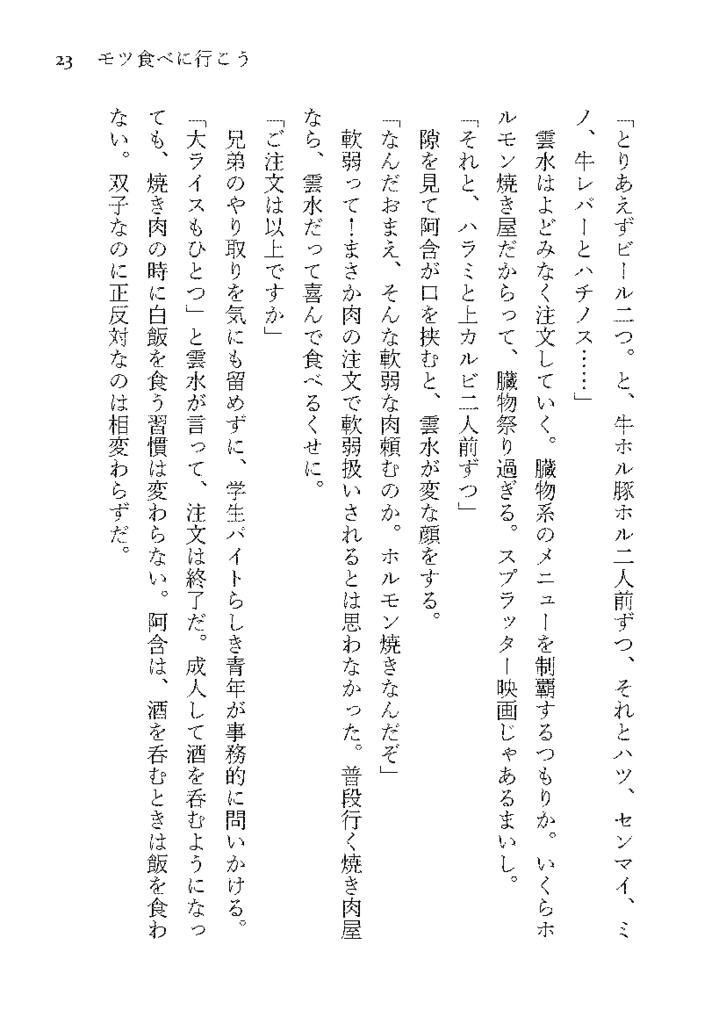 23　モツ食べに行こう

「とりあえずビール二つ。と、牛ホル豚ホル二人前ずつ、それとハツ、センマイ、ミノ、牛レバーとハチノス……」

雲水はよどみなく注文していく。臓物系のメニューを制覇するつもりか。いくらホルモン焼き屋だからって、臓物祭り過ぎる。スプラッター映画じゃあるまいし。

「それと、ハラミと上カルビ二人前ずつ」

隙を見て阿含が口を挟むと、雲水が変な顔をする。

「なんだおまえ、そんな軟弱な肉頼むのか。ホルモン焼きなんだぞ」

軟弱って！まさか肉の注文で軟弱扱いされるとは思わなかった。普段行く焼き肉屋なら、雲水だって喜んで食べるくせに。

「ご注文は以上ですか」

兄弟のやり取りを気にも留めずに、学生バイトらしき青年が事務的に問いかける。

「大ライスもひとつ」と雲水が言って、注文は終了だ。成人して酒を呑むようになっても、焼き肉の時に白飯を食う習慣は変わらない。阿含は、酒を呑むときは飯を食わない。双子なのに正反対なのは相変わらずだ。